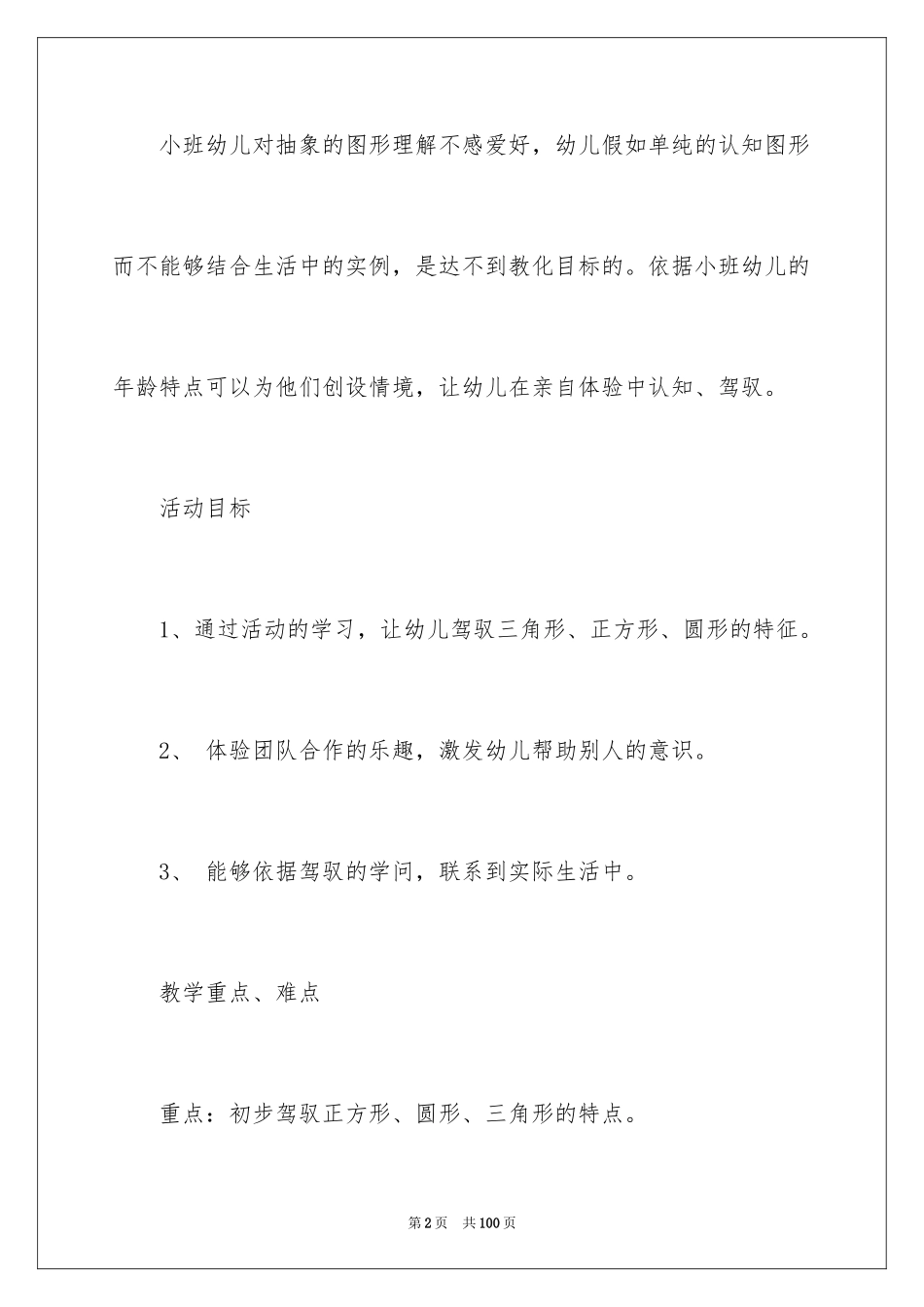 小班幼儿对抽象的图形理解不感爱好，幼儿假如单纯的认知图形而不能够结合生活中的实例，是达不到教化目标的。依据小班幼儿的年龄特点可以为他们创设情境，让幼儿在亲自体验中认知、驾驭。

活动目标

1、通过活动的学习，让幼儿驾驭三角形、正方形、圆形的特征。

2、 体验团队合作的乐趣，激发幼儿帮助别人的意识。

3、 能够依据驾驭的学问，联系到实际生活中。

教学重点、难点

重点：初步驾驭正方形、圆形、三角形的特点。

第2页 共100页